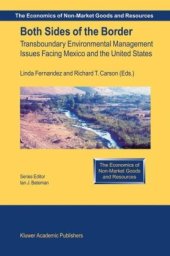 The Economics of Non-Market Goods and Resources

Both Sides of the Border

Transboundary Environmental Management Issues Facing Mexico and the United States

Linda Fernandez and Richard T. Carson (Eds.)

The Economics of Non-Market Goods and Resources

Series Editor
Ian J. Bateman

Kluwer Academic Publishers